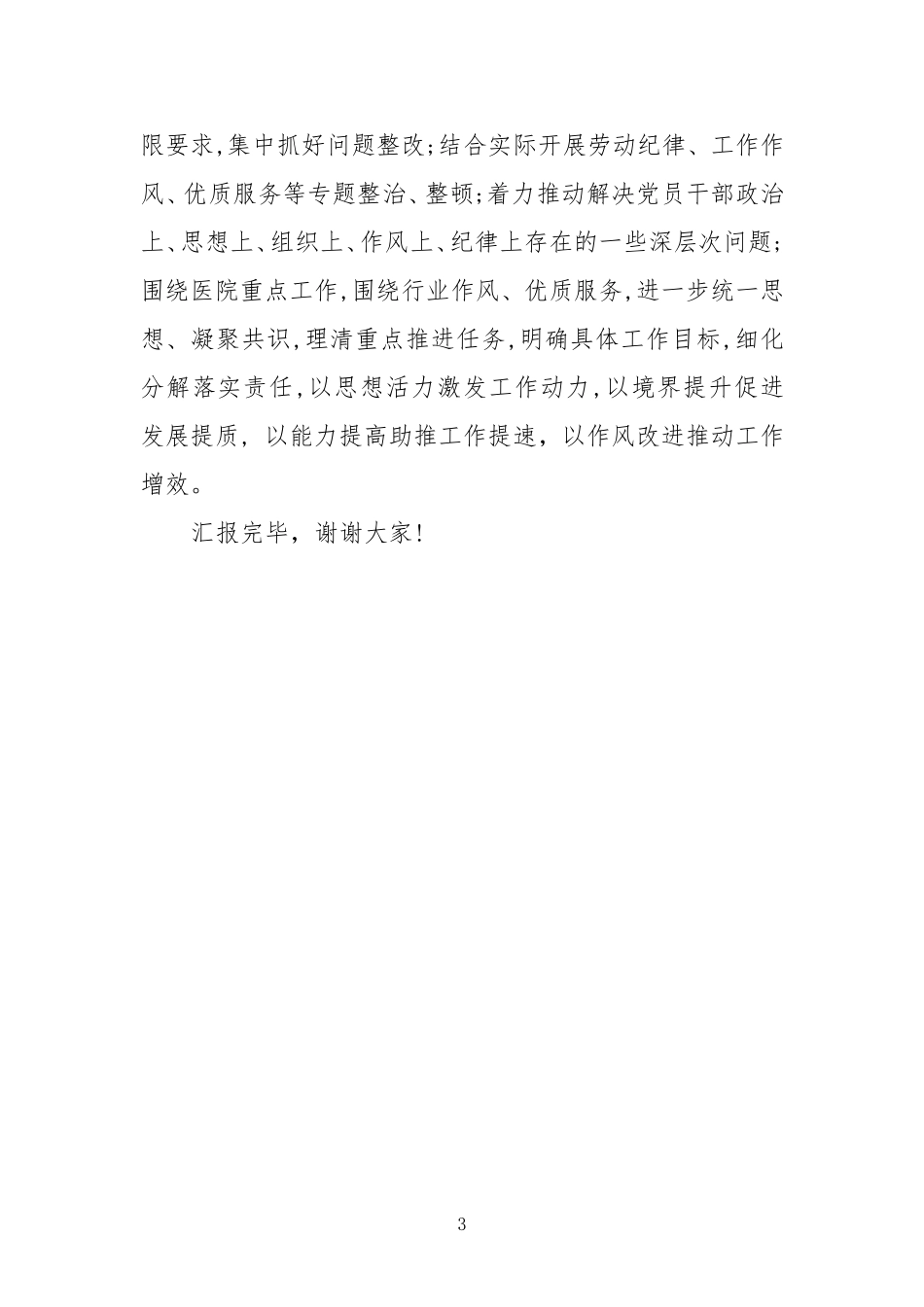 限要求,集中抓好问题整改;结合实际开展劳动纪律、工作作风、优质服务等专题整治、整顿;着力推动解决党员干部政治上、思想上、组织上、作风上、纪律上存在的一些深层次问题;围绕医院重点工作,围绕行业作风、优质服务,进一步统一思想、凝聚共识,理清重点推进任务,明确具体工作目标,细化分解落实责任,以思想活力激发工作动力,以境界提升促进发展提质,以能力提高助推工作提速,以作风改进推动工作增效。

汇报完毕,谢谢大家!

3